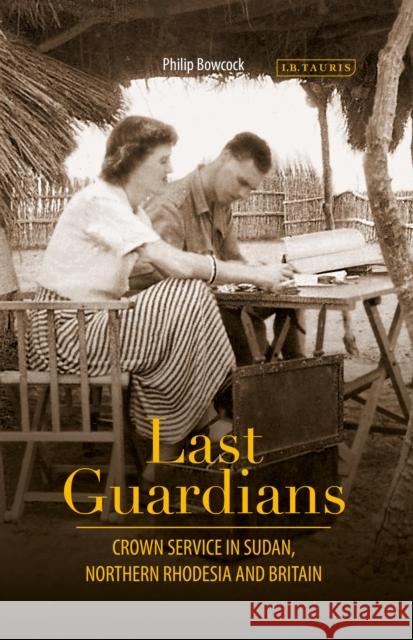 Philip Bowcock

I.B.TAURIS

Last Guardians

CROWN SERVICE IN SUDAN, NORTHERN RHODESIA AND BRITAIN

Kraina Książek